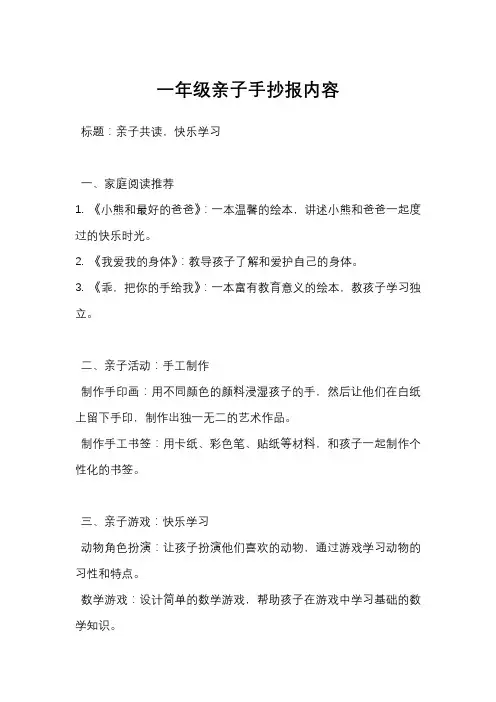 一年级亲子手抄报内容

标题：亲子共读，快乐学习

一、家庭阅读推荐

1. 《小熊和最好的爸爸》：一本温馨的绘本，讲述小熊和爸爸一起度过的快乐时光。

2. 《我爱我的身体》：教导孩子了解和爱护自己的身体。

3. 《乖，把你的手给我》：一本富有教育意义的绘本，教孩子学习独立。

二、亲子活动：手工制作

制作手印画：用不同颜色的颜料浸湿孩子的手，然后让他们在白纸上留下手印，制作出独一无二的艺术作品。

制作手工书签：用卡纸、彩色笔、贴纸等材料，和孩子一起制作个性化的书签。

三、亲子游戏：快乐学习

动物角色扮演：让孩子扮演他们喜欢的动物，通过游戏学习动物的习性和特点。

数学游戏：设计简单的数学游戏，帮助孩子在游戏中学习基础的数学知识。